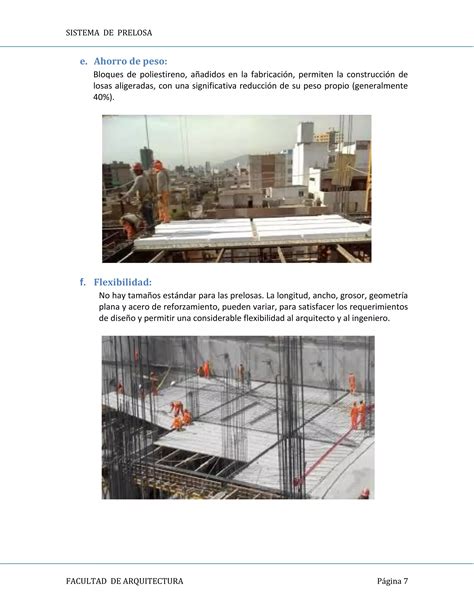 SISTEMA DE PRELOSA

e. Ahorro de peso:

Bloques de poliestireno, añadidos en la fabricación, permiten la construcción de losas aligeradas, con una significativa reducción de su peso propio (generalmente 40%).

f. Flexibilidad:

No hay tamaños estándar para las prelosas. La longitud, ancho, grosor, geometría plana y acero de reforzamiento, pueden variar, para satisfacer los requerimientos de diseño y permitir una considerable flexibilidad al arquitecto y al ingeniero.

FACULTAD DE ARQUITECTURA

Página 7